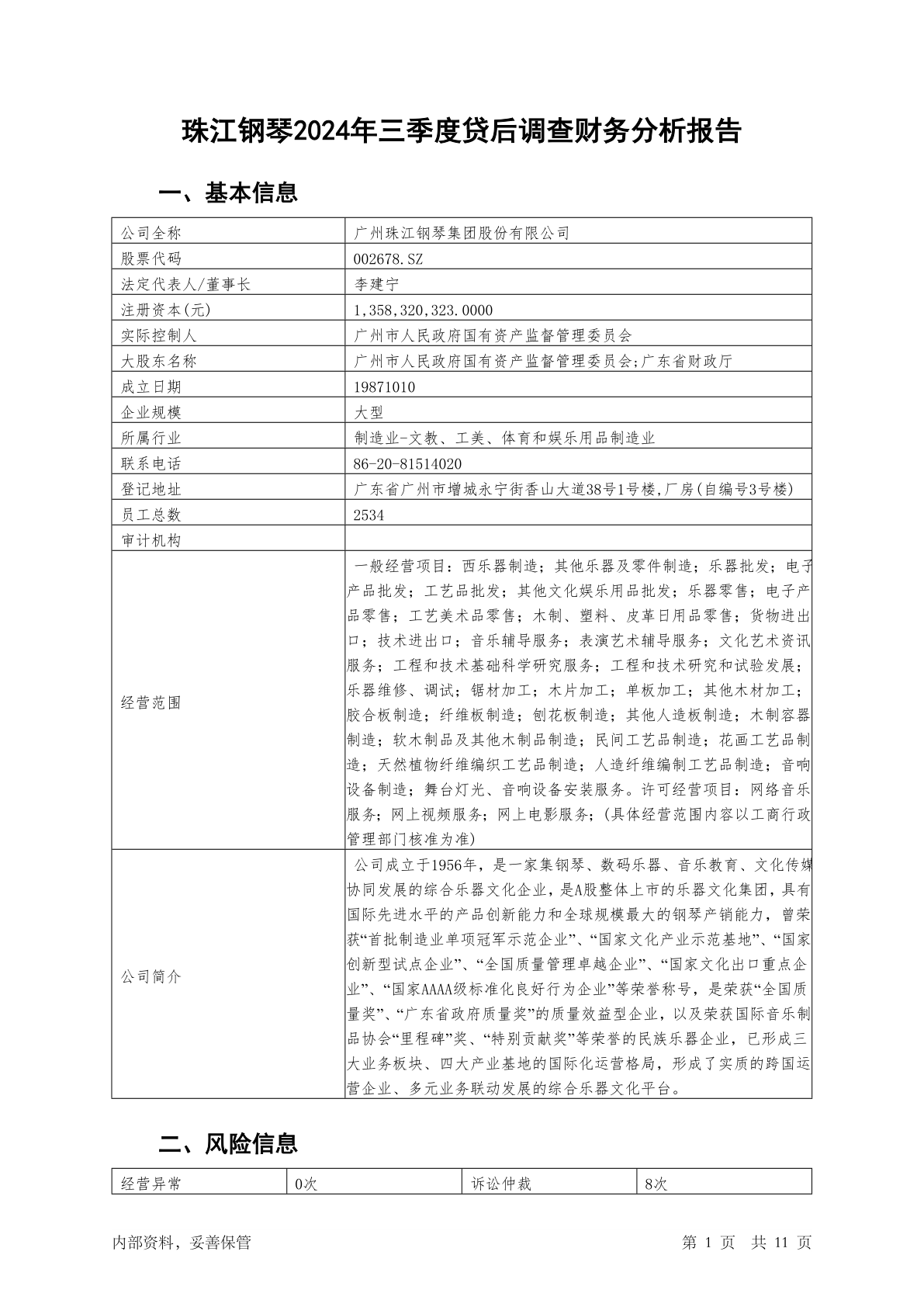 珠江钢琴2024年三季度贷后调查财务分析报告

一、基本信息

| 公司全称 | 广州珠江钢琴集团股份有限公司 |
|---|---|
| 股票代码 | 002678.SZ |
| 法定代表人/董事长 | 李建宁 |
| 注册资本(元) | 1,358,320,323.0000 |
| 实际控制人 | 广州市人民政府国有资产监督管理委员会 |
| 大股东名称 | 广州市人民政府国有资产监督管理委员会;广东省财政厅 |
| 成立日期 | 19871010 |
| 企业规模 | 大型 |
| 所属行业 | 制造业-文教、工美、体育和娱乐用品制造业 |
| 联系电话 | 86-20-81514020 |
| 登记地址 | 广东省广州市增城永宁街香山大道38号1号楼,厂房(自编号3号楼) |
| 员工总数 | 2534 |
| 审计机构 |  |
| 经营范围 | 一般经营项目：西乐器制造；其他乐器及零件制造；乐器批发；电子产品批发；工艺品批发；其他文化娱乐用品批发；乐器零售；电子产品零售；工艺美术品零售；木制、塑料、皮革日用品零售；货物进出口；技术进出口；音乐辅导服务；表演艺术辅导服务；文化艺术资讯服务；工程和技术基础科学研究服务；工程和技术研究和试验发展；乐器维修、调试；锯材加工；木片加工；单板加工；其他木材加工；胶合板制造；纤维板制造；刨花板制造；其他人造板制造；木制容器制造；软木制品及其他木制品制造；民间工艺品制造；花画工艺品制造；天然植物纤维编织工艺品制造；人造纤维编制工艺品制造；音响设备制造；舞台灯光、音响设备安装服务。许可经营项目：网络音乐服务；网上视频服务；网上电影服务；(具体经营范围内容以工商行政管理部门核准为准) |
| 公司简介 | 公司成立于1956年，是一家集钢琴、数码乐器、音乐教育、文化传媒协同发展的综合乐器文化企业，是A股整体上市的乐器文化集团，具有国际先进水平的产品创新能力和全球规模最大的钢琴产销能力，曾荣获“首批制造业单项冠军示范企业”、“国家文化产业示范基地”、“国家创新型试点企业”、“全国质量管理卓越企业”、“国家文化出口重点企业”、“国家AAAA级标准化良好行为企业”等荣誉称号，是荣获“全国质量奖”、“广东省政府质量奖”的质量效益型企业，以及荣获国际音乐制品协会“里程碑”奖、“特别贡献奖”等荣誉的民族乐器企业，已形成三大业务板块、四大产业基地的国际化运营格局，形成了实质的跨国运营企业、多元业务联动发展的综合乐器文化平台。 |

二、风险信息

| 经营异常 | 0次 | 诉讼仲裁 | 8次 |
|---|---|---|---|

内部资料，妥善保管　　第 1 页　共 11 页